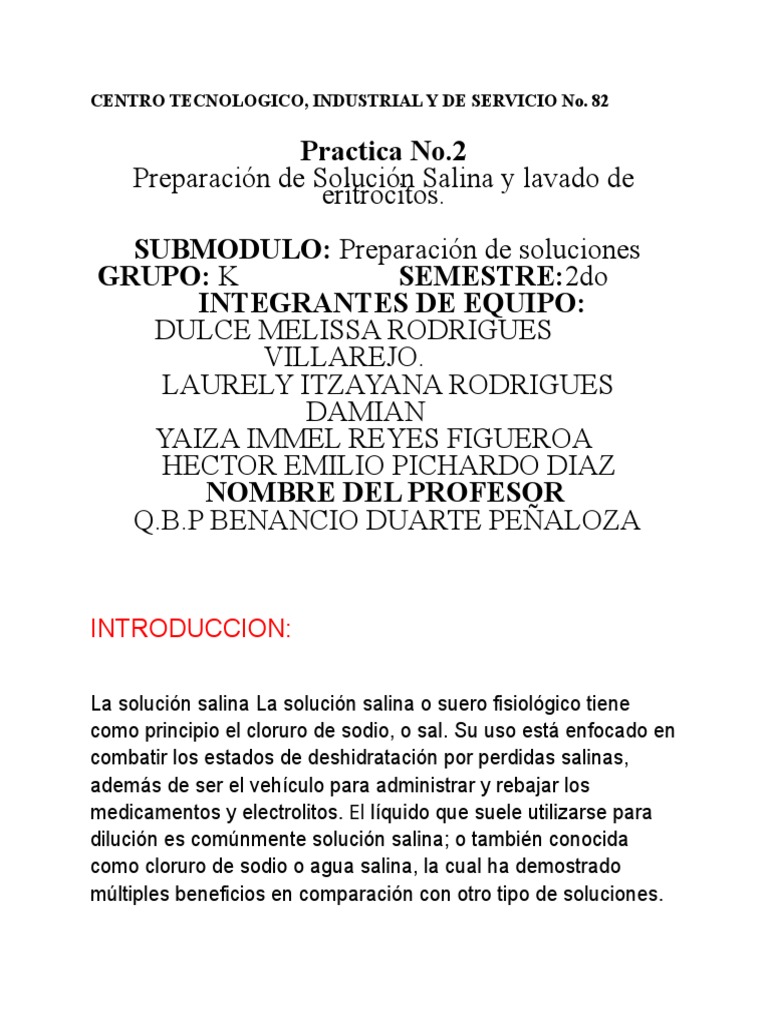 CENTRO TECNOLOGICO, INDUSTRIAL Y DE SERVICIO No. 82

Practica No.2
Preparación de Solución Salina y lavado de eritrocitos.

SUBMODULO: Preparación de soluciones
GRUPO: K SEMESTRE:2do
INTEGRANTES DE EQUIPO:
DULCE MELISSA RODRIGUES VILLAREJO.
LAURELY ITZAYANA RODRIGUES DAMIAN
YAIZA IMMEL REYES FIGUEROA
HECTOR EMILIO PICHARDO DIAZ
NOMBRE DEL PROFESOR
Q.B.P BENANCIO DUARTE PEÑALOZA

INTRODUCCION:

La solución salina La solución salina o suero fisiológico tiene como principio el cloruro de sodio, o sal. Su uso está enfocado en combatir los estados de deshidratación por perdidas salinas, además de ser el vehículo para administrar y rebajar los medicamentos y electrolitos. El líquido que suele utilizarse para dilución es comúnmente solución salina; o también conocida como cloruro de sodio o agua salina, la cual ha demostrado múltiples beneficios en comparación con otro tipo de soluciones.